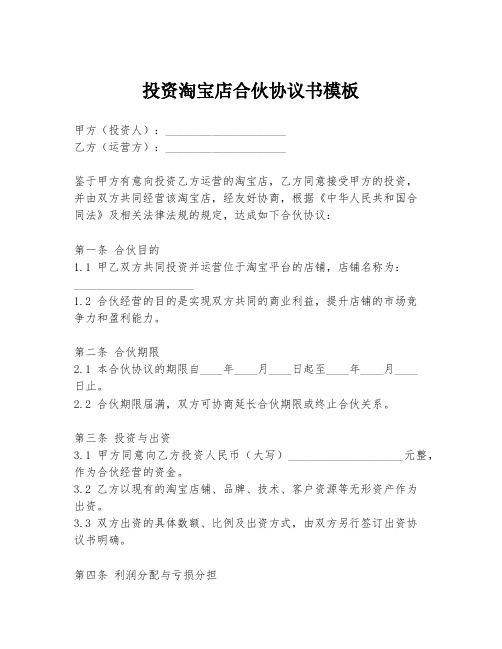 投资淘宝店合伙协议书模板

甲方（投资人）：____________________
乙方（运营方）：____________________

鉴于甲方有意向投资乙方运营的淘宝店，乙方同意接受甲方的投资，并由双方共同经营该淘宝店，经友好协商，根据《中华人民共和国合同法》及相关法律法规的规定，达成如下合伙协议：

第一条 合伙目的
1.1 甲乙双方共同投资并运营位于淘宝平台的店铺，店铺名称为：____________________
1.2 合伙经营的目的是实现双方共同的商业利益，提升店铺的市场竞争力和盈利能力。

第二条 合伙期限
2.1 本合伙协议的期限自____年____月____日起至____年____月____日止。
2.2 合伙期限届满，双方可协商延长合伙期限或终止合伙关系。

第三条 投资与出资
3.1 甲方同意向乙方投资人民币（大写）____________________元整，作为合伙经营的资金。
3.2 乙方以现有的淘宝店铺、品牌、技术、客户资源等无形资产作为出资。
3.3 双方出资的具体数额、比例及出资方式，由双方另行签订出资协议书明确。

第四条 利润分配与亏损分担